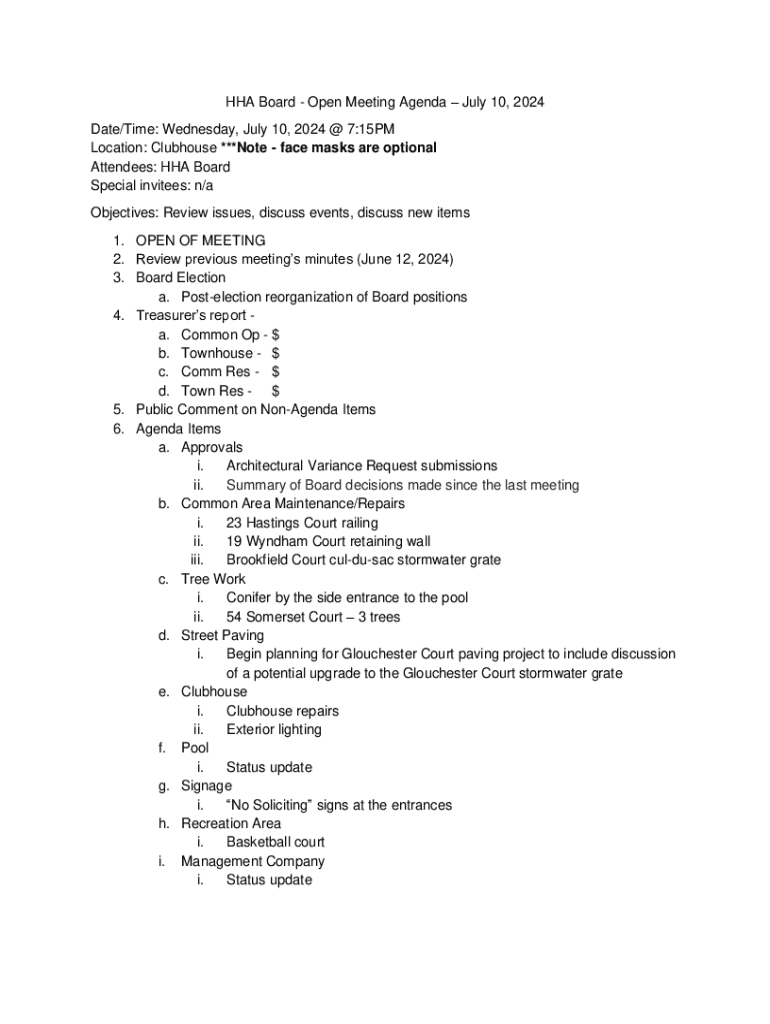 HHA Board - Open Meeting Agenda – July 10, 2024

Date/Time: Wednesday, July 10, 2024 @ 7:15PM
Location: Clubhouse ***Note - face masks are optional
Attendees: HHA Board
Special invitees: n/a

Objectives: Review issues, discuss events, discuss new items

1. OPEN OF MEETING
2. Review previous meeting's minutes (June 12, 2024)
3. Board Election
   a. Post-election reorganization of Board positions
4. Treasurer's report -
   a. Common Op - $
   b. Townhouse - $
   c. Comm Res - $
   d. Town Res - $
5. Public Comment on Non-Agenda Items
6. Agenda Items
   a. Approvals
      i. Architectural Variance Request submissions
      ii. Summary of Board decisions made since the last meeting
   b. Common Area Maintenance/Repairs
      i. 23 Hastings Court railing
      ii. 19 Wyndham Court retaining wall
      iii. Brookfield Court cul-du-sac stormwater grate
   c. Tree Work
      i. Conifer by the side entrance to the pool
      ii. 54 Somerset Court – 3 trees
   d. Street Paving
      i. Begin planning for Glouchester Court paving project to include discussion of a potential upgrade to the Glouchester Court stormwater grate
   e. Clubhouse
      i. Clubhouse repairs
      ii. Exterior lighting
   f. Pool
      i. Status update
   g. Signage
      i. "No Soliciting" signs at the entrances
   h. Recreation Area
      i. Basketball court
   i. Management Company
      i. Status update